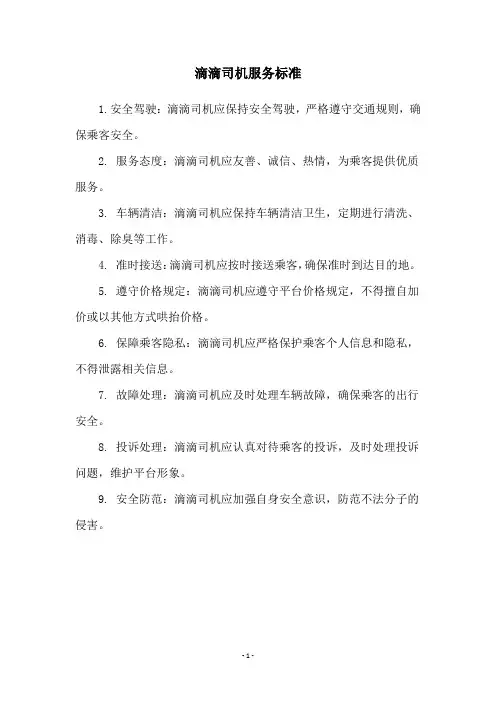 滴滴司机服务标准

1. 安全驾驶：滴滴司机应保持安全驾驶，严格遵守交通规则，确保乘客安全。

2. 服务态度：滴滴司机应友善、诚信、热情，为乘客提供优质服务。

3. 车辆清洁：滴滴司机应保持车辆清洁卫生，定期进行清洗、消毒、除臭等工作。

4. 准时接送：滴滴司机应按时接送乘客，确保准时到达目的地。

5. 遵守价格规定：滴滴司机应遵守平台价格规定，不得擅自加价或以其他方式哄抬价格。

6. 保障乘客隐私：滴滴司机应严格保护乘客个人信息和隐私，不得泄露相关信息。

7. 故障处理：滴滴司机应及时处理车辆故障，确保乘客的出行安全。

8. 投诉处理：滴滴司机应认真对待乘客的投诉，及时处理投诉问题，维护平台形象。

9. 安全防范：滴滴司机应加强自身安全意识，防范不法分子的侵害。

- 1 -